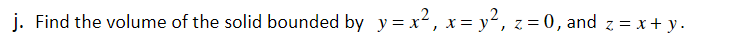 j. Find the volume of the solid bounded by $y = x^2$, $x = y^2$, $z = 0$, and $z = x + y$.